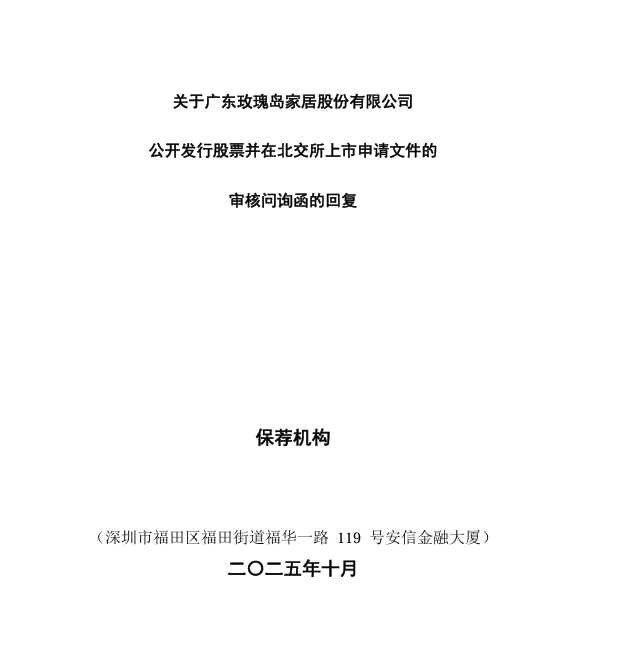 关于广东玫瑰岛家居股份有限公司

公开发行股票并在北交所上市申请文件的

审核问询函的回复

保荐机构

（深圳市福田区福田街道福华一路119号安信金融大厦）

二〇二五年十月